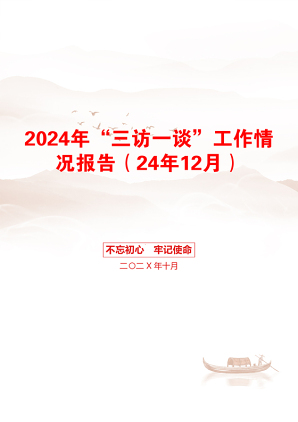 2024年“三访一谈”工作情况报告（24年12月）

不忘初心　牢记使命

二〇二X年十月